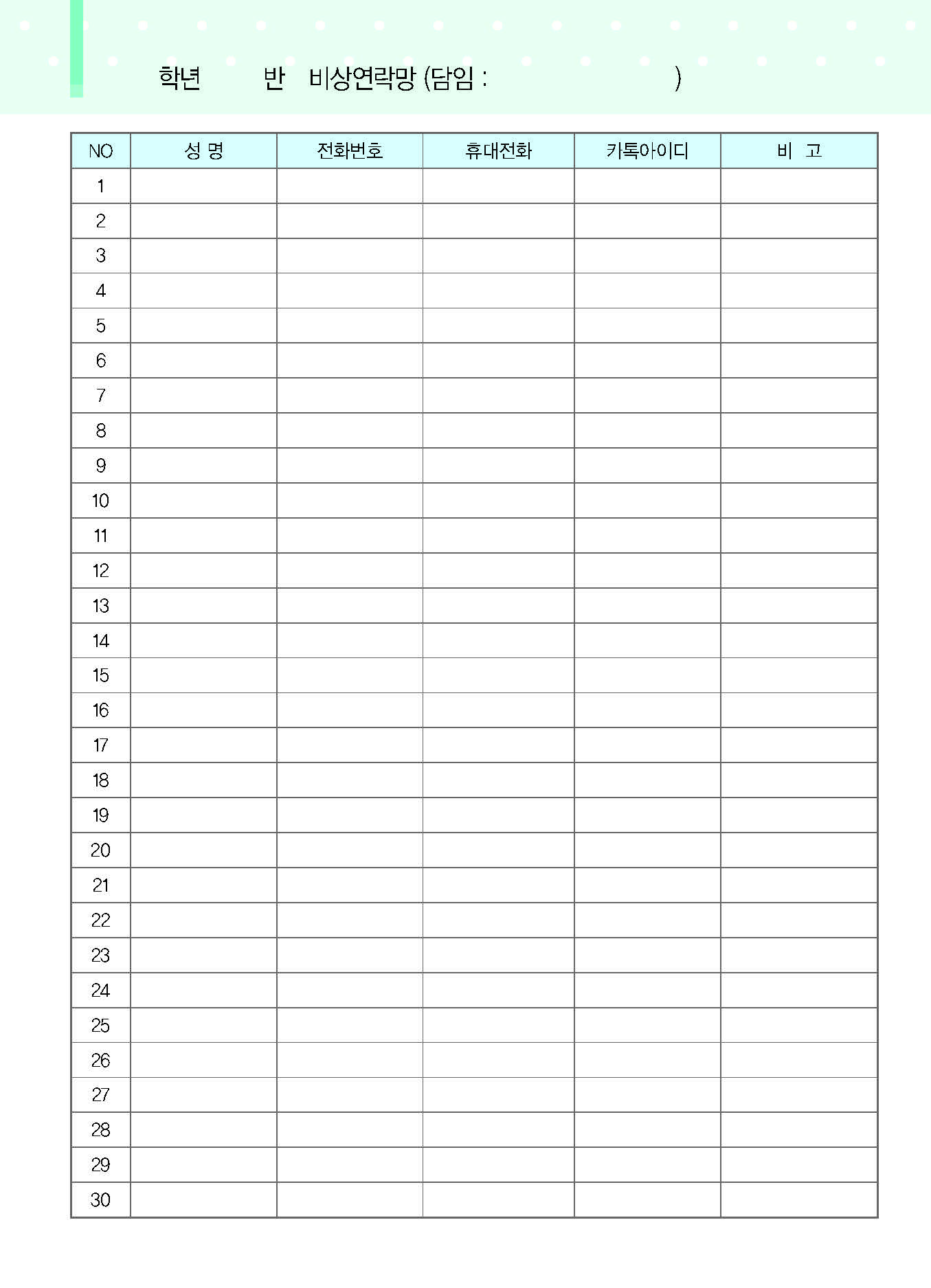 학년 반 비상연락망 (담임 : )

| NO | 성 명 | 전화번호 | 휴대전화 | 카톡아이디 | 비 고 |
|---|---|---|---|---|---|
| 1 | | | | | |
| 2 | | | | | |
| 3 | | | | | |
| 4 | | | | | |
| 5 | | | | | |
| 6 | | | | | |
| 7 | | | | | |
| 8 | | | | | |
| 9 | | | | | |
| 10 | | | | | |
| 11 | | | | | |
| 12 | | | | | |
| 13 | | | | | |
| 14 | | | | | |
| 15 | | | | | |
| 16 | | | | | |
| 17 | | | | | |
| 18 | | | | | |
| 19 | | | | | |
| 20 | | | | | |
| 21 | | | | | |
| 22 | | | | | |
| 23 | | | | | |
| 24 | | | | | |
| 25 | | | | | |
| 26 | | | | | |
| 27 | | | | | |
| 28 | | | | | |
| 29 | | | | | |
| 30 | | | | | |